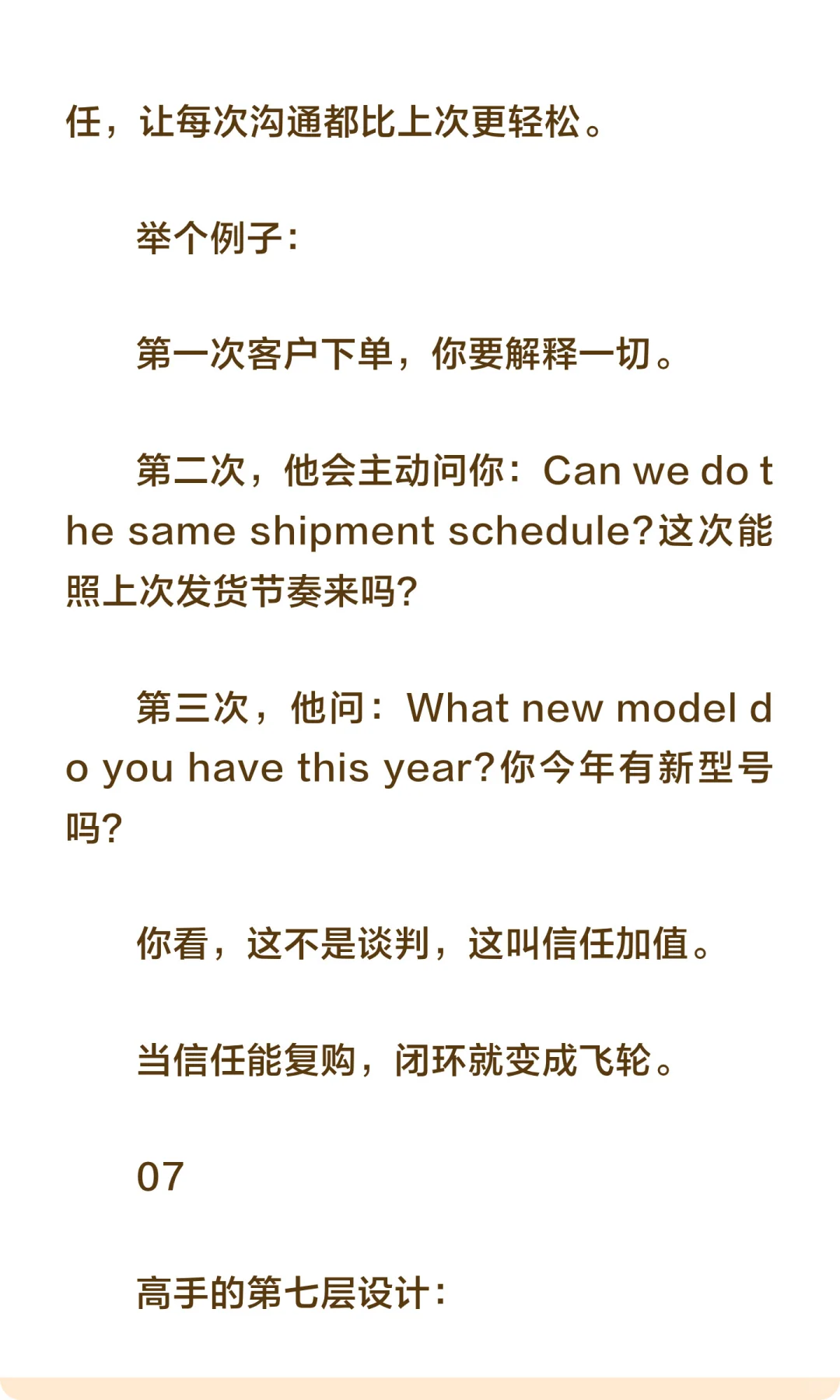 任，让每次沟通都比上次更轻松。

举个例子：

第一次客户下单，你要解释一切。

第二次，他会主动问你：Can we do the same shipment schedule?这次能照上次发货节奏来吗?

第三次，他问：What new model do you have this year?你今年有新型号吗?

你看，这不是谈判，这叫信任加值。

当信任能复购，闭环就变成飞轮。

07

高手的第七层设计：